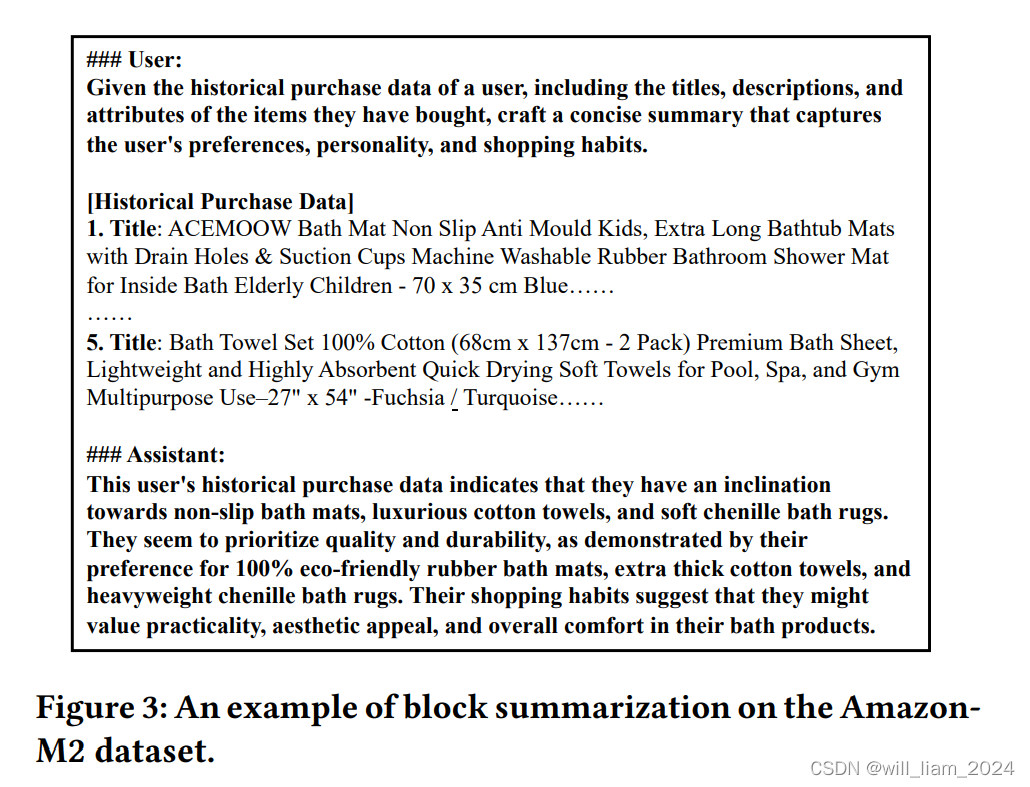 ### User:
Given the historical purchase data of a user, including the titles, descriptions, and attributes of the items they have bought, craft a concise summary that captures the user's preferences, personality, and shopping habits.

[Historical Purchase Data]
1. Title: ACEMOOW Bath Mat Non Slip Anti Mould Kids, Extra Long Bathtub Mats with Drain Holes & Suction Cups Machine Washable Rubber Bathroom Shower Mat for Inside Bath Elderly Children - 70 x 35 cm Blue……
……
5. Title: Bath Towel Set 100% Cotton (68cm x 137cm - 2 Pack) Premium Bath Sheet, Lightweight and Highly Absorbent Quick Drying Soft Towels for Pool, Spa, and Gym Multipurpose Use–27" x 54" -Fuchsia / Turquoise……

### Assistant:
This user's historical purchase data indicates that they have an inclination towards non-slip bath mats, luxurious cotton towels, and soft chenille bath rugs. They seem to prioritize quality and durability, as demonstrated by their preference for 100% eco-friendly rubber bath mats, extra thick cotton towels, and heavyweight chenille bath rugs. Their shopping habits suggest that they might value practicality, aesthetic appeal, and overall comfort in their bath products.

Figure 3: An example of block summarization on the Amazon-M2 dataset.

CSDN @will_liam_2024